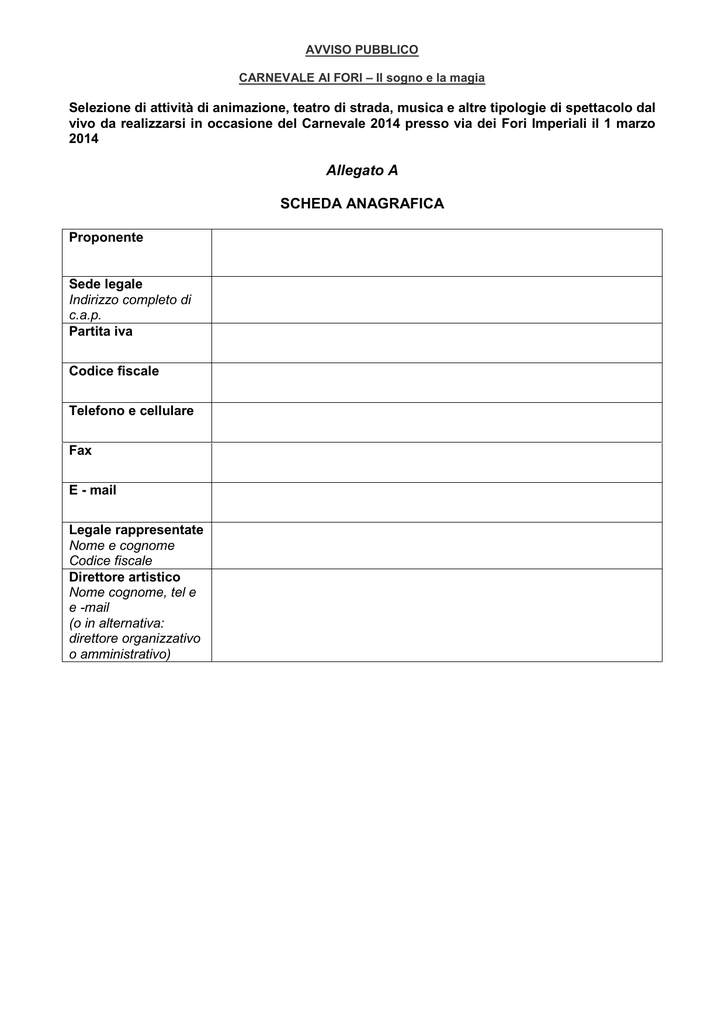 AVVISO PUBBLICO

CARNEVALE AI FORI – Il sogno e la magia

Selezione di attività di animazione, teatro di strada, musica e altre tipologie di spettacolo dal vivo da realizzarsi in occasione del Carnevale 2014 presso via dei Fori Imperiali il 1 marzo 2014

Allegato A

SCHEDA ANAGRAFICA

Proponente

Sede legale
Indirizzo completo di c.a.p.

Partita iva

Codice fiscale

Telefono e cellulare

Fax

E - mail

Legale rappresentate
Nome e cognome
Codice fiscale

Direttore artistico
Nome cognome, tel e e -mail
(o in alternativa: direttore organizzativo o amministrativo)